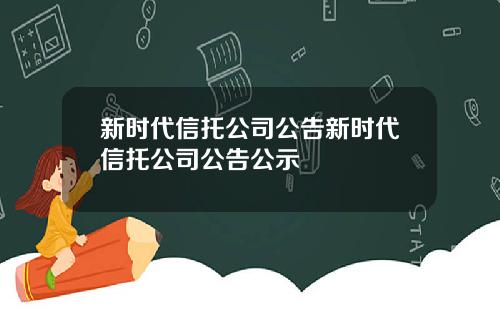 新时代信托公司公告新时代信托公司公告公示

STAT